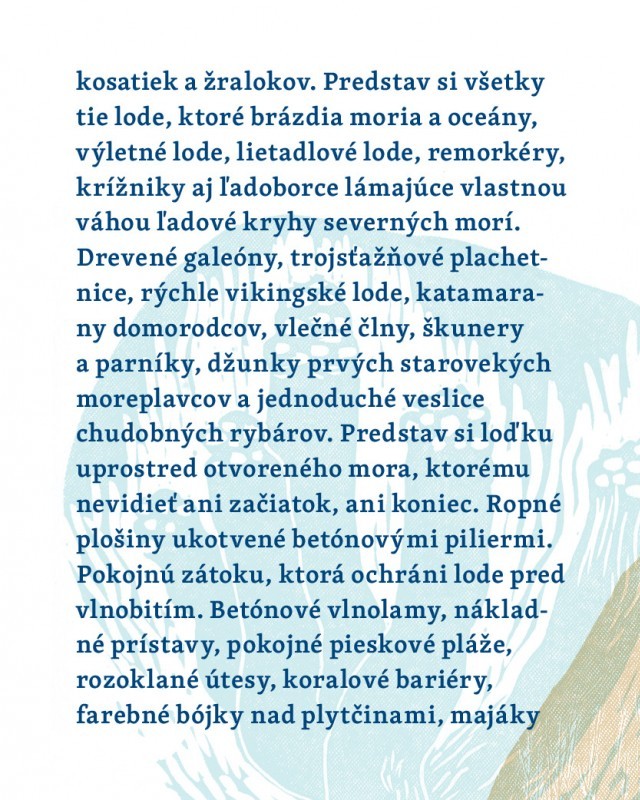 kosatiek a žralokov. Predstav si všetky tie lode, ktoré brázdia moria a oceány, výletné lode, lietadlové lode, remorkéry, krížniky aj ľadoborce lámajúce vlastnou váhou ľadové kryhy severných morí. Drevené galeóny, trojsťažňové plachetnice, rýchle vikingské lode, katamarany domorodcov, vlečné člny, škunery a parníky, džunky prvých starovekých moreplavcov a jednoduché veslice chudobných rybárov. Predstav si loďku uprostred otvoreného mora, ktorému nevidieť ani začiatok, ani koniec. Ropné plošiny ukotvené betónovými piliermi. Pokojnú zátoku, ktorá ochráni lode pred vlnobitím. Betónové vlnolamy, nákladné prístavy, pokojné pieskové pláže, rozoklané útesy, koralové bariéry, farebné bójky nad plytčinami, majáky